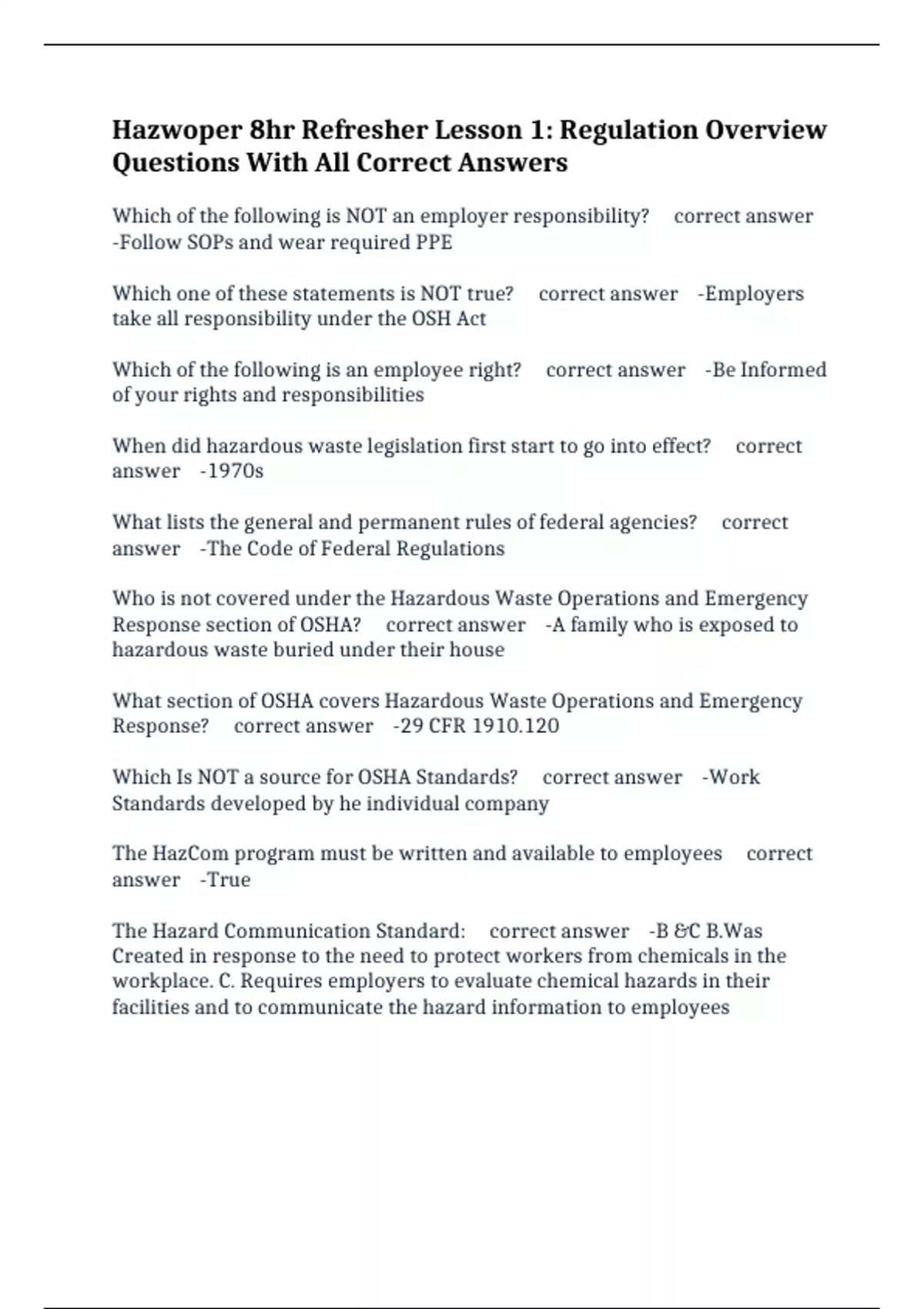 Hazwoper 8hr Refresher Lesson 1: Regulation Overview Questions With All Correct Answers

Which of the following is NOT an employer responsibility? correct answer -Follow SOPs and wear required PPE

Which one of these statements is NOT true? correct answer -Employers take all responsibility under the OSH Act

Which of the following is an employee right? correct answer -Be Informed of your rights and responsibilities

When did hazardous waste legislation first start to go into effect? correct answer -1970s

What lists the general and permanent rules of federal agencies? correct answer -The Code of Federal Regulations

Who is not covered under the Hazardous Waste Operations and Emergency Response section of OSHA? correct answer -A family who is exposed to hazardous waste buried under their house

What section of OSHA covers Hazardous Waste Operations and Emergency Response? correct answer -29 CFR 1910.120

Which Is NOT a source for OSHA Standards? correct answer -Work Standards developed by he individual company

The HazCom program must be written and available to employees correct answer -True

The Hazard Communication Standard: correct answer -B &C B.Was Created in response to the need to protect workers from chemicals in the workplace. C. Requires employers to evaluate chemical hazards in their facilities and to communicate the hazard information to employees